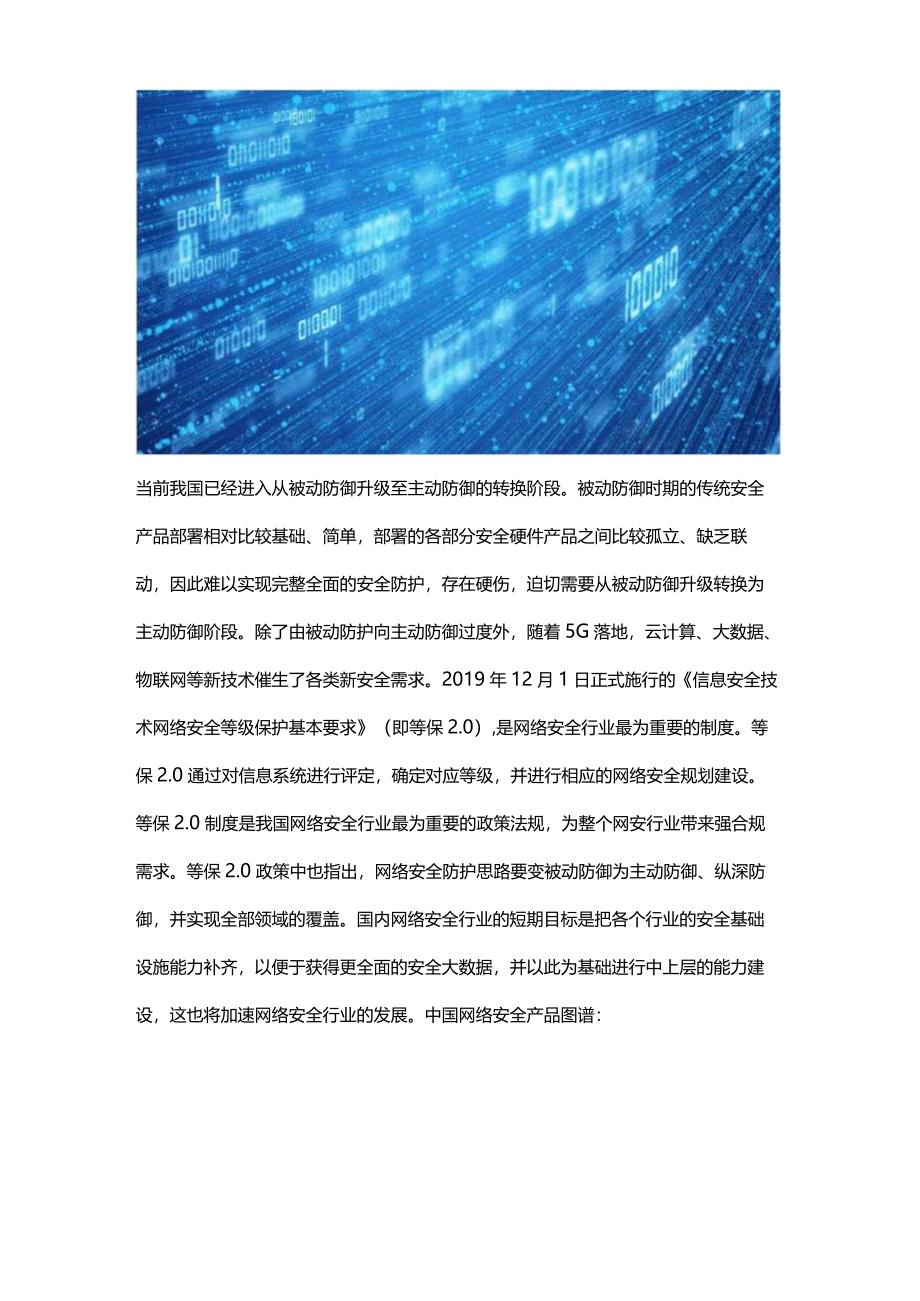 当前我国已经进入从被动防御升级至主动防御的转换阶段。被动防御时期的传统安全产品部署相对比较基础、简单，部署的各部分安全硬件产品之间比较孤立、缺乏联动，因此难以实现完整全面的安全防护，存在硬伤，迫切需要从被动防御升级转换为主动防御阶段。除了由被动防护向主动防御过度外，随着 5G 落地，云计算、大数据、物联网等新技术催生了各类新安全需求。2019 年 12 月 1 日正式施行的《信息安全技术网络安全等级保护基本要求》（即等保 2.0），是网络安全行业最为重要的制度。等保 2.0 通过对信息系统进行评定，确定对应等级，并进行相应的网络安全规划建设。等保 2.0 制度是我国网络安全行业最为重要的政策法规，为整个网安行业带来强合规需求。等保 2.0 政策中也指出，网络安全防护思路要变被动防御为主动防御、纵深防御，并实现全部领域的覆盖。国内网络安全行业的短期目标是把各个行业的安全基础设施能力补齐，以便于获得更全面的安全大数据，并以此为基础进行中上层的能力建设，这也将加速网络安全行业的发展。中国网络安全产品图谱：